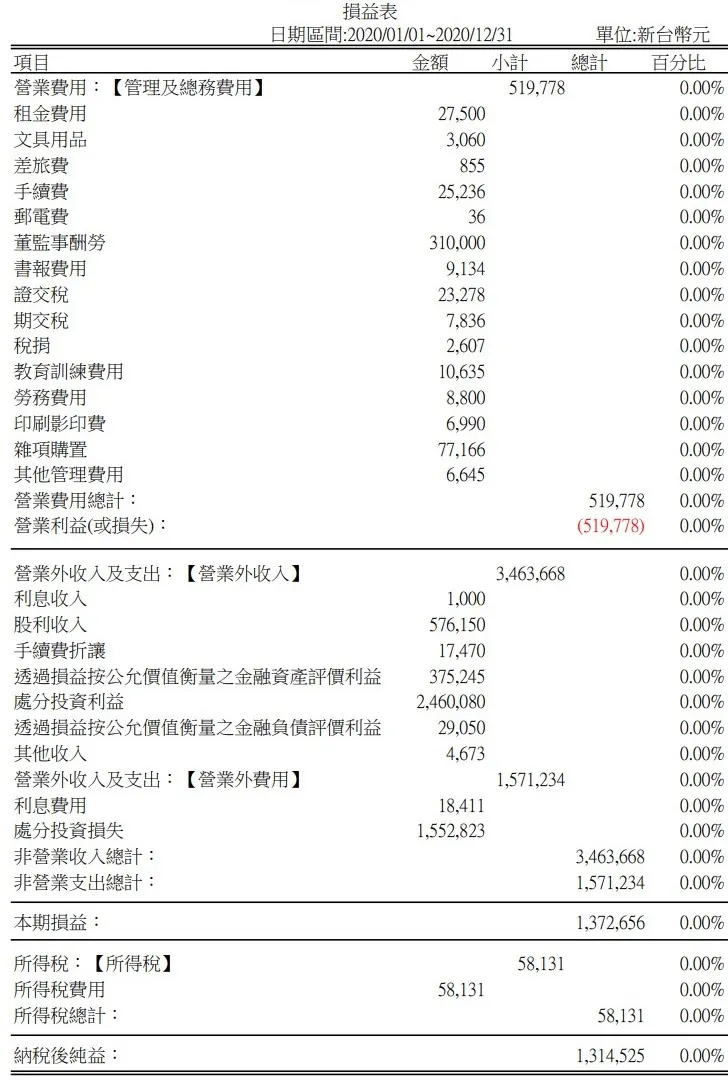 損益表
日期區間:2020/01/01~2020/12/31 單位:新台幣元

| 項目 | 金額 | 小計 | 總計 | 百分比 |
|---|---|---|---|---|
| 營業費用：【管理及總務費用】 | | 519,778 | | 0.00% |
| 租金費用 | 27,500 | | | 0.00% |
| 文具用品 | 3,060 | | | 0.00% |
| 差旅費 | 855 | | | 0.00% |
| 手續費 | 25,236 | | | 0.00% |
| 郵電費 | 36 | | | 0.00% |
| 董監事酬勞 | 310,000 | | | 0.00% |
| 書報費用 | 9,134 | | | 0.00% |
| 證交稅 | 23,278 | | | 0.00% |
| 期交稅 | 7,836 | | | 0.00% |
| 稅捐 | 2,607 | | | 0.00% |
| 教育訓練費用 | 10,635 | | | 0.00% |
| 勞務費用 | 8,800 | | | 0.00% |
| 印刷影印費 | 6,990 | | | 0.00% |
| 雜項購置 | 77,166 | | | 0.00% |
| 其他管理費用 | 6,645 | | | 0.00% |
| 營業費用總計： | | | 519,778 | 0.00% |
| 營業利益(或損失)： | | | (519,778) | 0.00% |
| 營業外收入及支出：【營業外收入】 | | 3,463,668 | | 0.00% |
| 利息收入 | 1,000 | | | 0.00% |
| 股利收入 | 576,150 | | | 0.00% |
| 手續費折讓 | 17,470 | | | 0.00% |
| 透過損益按公允價值衡量之金融資產評價利益 | 375,245 | | | 0.00% |
| 處分投資利益 | 2,460,080 | | | 0.00% |
| 透過損益按公允價值衡量之金融負債評價利益 | 29,050 | | | 0.00% |
| 其他收入 | 4,673 | | | 0.00% |
| 營業外收入及支出：【營業外費用】 | | 1,571,234 | | 0.00% |
| 利息費用 | 18,411 | | | 0.00% |
| 處分投資損失 | 1,552,823 | | | 0.00% |
| 非營業收入總計： | | | 3,463,668 | 0.00% |
| 非營業支出總計： | | | 1,571,234 | 0.00% |
| 本期損益： | | | 1,372,656 | 0.00% |
| 所得稅：【所得稅】 | | 58,131 | | 0.00% |
| 所得稅費用 | 58,131 | | | 0.00% |
| 所得稅總計： | | | 58,131 | 0.00% |
| 納稅後純益： | | | 1,314,525 | 0.00% |